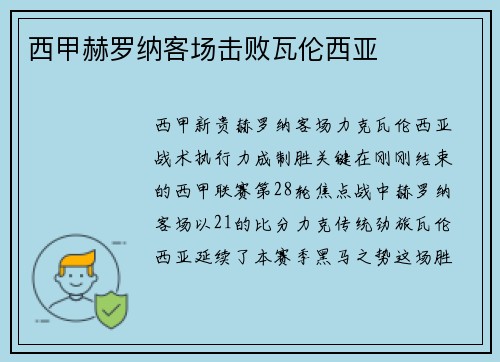 西甲赫罗纳客场击败瓦伦西亚

西甲新贵赫罗纳客场力克瓦伦西亚战术执行力成制胜关键在刚刚结束的西甲联赛第28轮焦点战中赫罗纳客场以21的比分力克传统劲旅瓦伦西亚延续了本赛季黑马之势这场胜